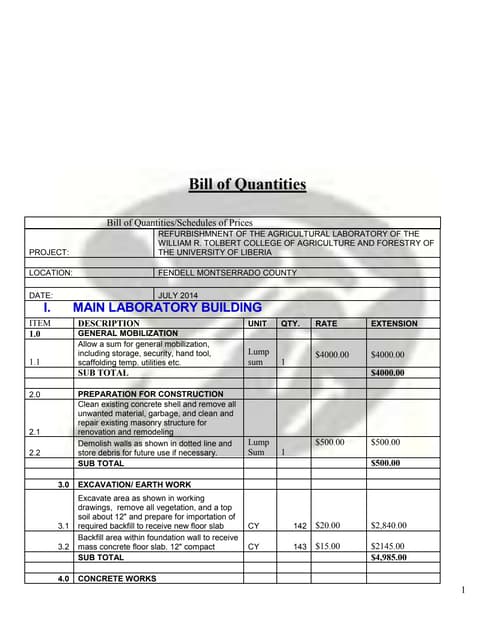 Bill of Quantities

Bill of Quantities/Schedules of Prices

| PROJECT: | REFURBISHMNENT OF THE AGRICULTURAL LABORATORY OF THE WILLIAM R. TOLBERT COLLEGE OF AGRICULTURE AND FORESTRY OF THE UNIVERSITY OF LIBERIA |
|---|---|
| LOCATION: | FENDELL MONTSERRADO COUNTY |
| DATE: | JULY 2014 |

I. MAIN LABORATORY BUILDING

| ITEM | DESCRIPTION | UNIT | QTY. | RATE | EXTENSION |
|---|---|---|---|---|---|
| 1.0 | GENERAL MOBILIZATION | | | | |
| 1.1 | Allow a sum for general mobilization, including storage, security, hand tool, scaffolding temp. utilities etc. | Lump sum | 1 | $4000.00 | $4000.00 |
| | SUB TOTAL | | | | $4000.00 |
| | | | | | |
| 2.0 | PREPARATION FOR CONSTRUCTION | | | | |
| 2.1 | Clean existing concrete shell and remove all unwanted material, garbage, and clean and repair existing masonry structure for renovation and remodeling | | | | |
| 2.2 | Demolish walls as shown in dotted line and store debris for future use if necessary. | Lump Sum | 1 | $500.00 | $500.00 |
| | SUB TOTAL | | | | $500.00 |
| | | | | | |
| 3.0 | EXCAVATION/ EARTH WORK | | | | |
| 3.1 | Excavate area as shown in working drawings, remove all vegetation, and a top soil about 12" and prepare for importation of required backfill to receive new floor slab | CY | 142 | $20.00 | $2,840.00 |
| 3.2 | Backfill area within foundation wall to receive mass concrete floor slab. 12" compact | CY | 143 | $15.00 | $2145.00 |
| | SUB TOTAL | | | | $4,985.00 |
| | | | | | |
| 4.0 | CONCRETE WORKS | | | | |

1